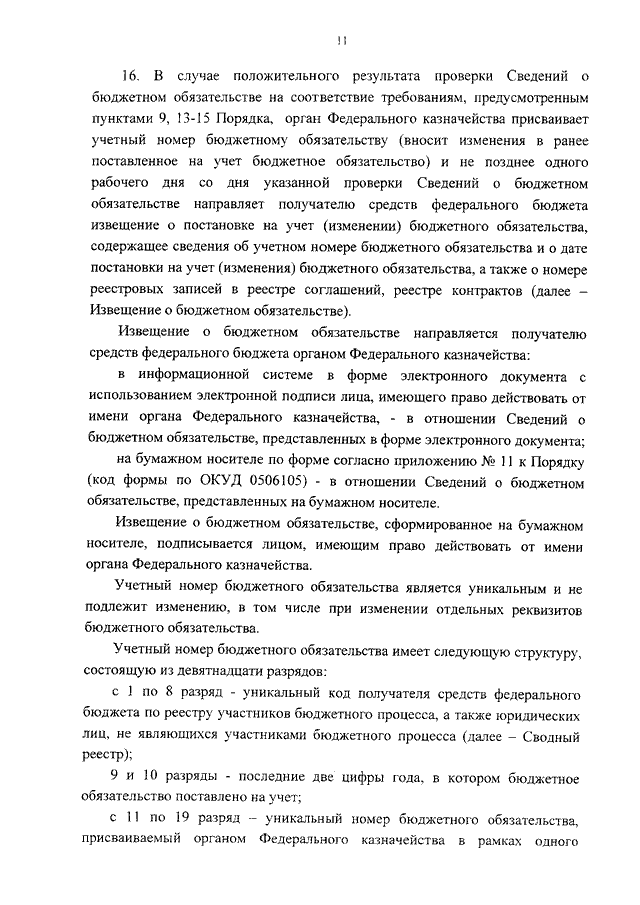 11

16. В случае положительного результата проверки Сведений о бюджетном обязательстве на соответствие требованиям, предусмотренным пунктами 9, 13-15 Порядка, орган Федерального казначейства присваивает учетный номер бюджетному обязательству (вносит изменения в ранее поставленное на учет бюджетное обязательство) и не позднее одного рабочего дня со дня указанной проверки Сведений о бюджетном обязательстве направляет получателю средств федерального бюджета извещение о постановке на учет (изменении) бюджетного обязательства, содержащее сведения об учетном номере бюджетного обязательства и о дате постановки на учет (изменения) бюджетного обязательства, а также о номере реестровых записей в реестре соглашений, реестре контрактов (далее – Извещение о бюджетном обязательстве).

Извещение о бюджетном обязательстве направляется получателю средств федерального бюджета органом Федерального казначейства:

в информационной системе в форме электронного документа с использованием электронной подписи лица, имеющего право действовать от имени органа Федерального казначейства, - в отношении Сведений о бюджетном обязательстве, представленных в форме электронного документа;

на бумажном носителе по форме согласно приложению № 11 к Порядку (код формы по ОКУД 0506105) - в отношении Сведений о бюджетном обязательстве, представленных на бумажном носителе.

Извещение о бюджетном обязательстве, сформированное на бумажном носителе, подписывается лицом, имеющим право действовать от имени органа Федерального казначейства.

Учетный номер бюджетного обязательства является уникальным и не подлежит изменению, в том числе при изменении отдельных реквизитов бюджетного обязательства.

Учетный номер бюджетного обязательства имеет следующую структуру, состоящую из девятнадцати разрядов:

с 1 по 8 разряд - уникальный код получателя средств федерального бюджета по реестру участников бюджетного процесса, а также юридических лиц, не являющихся участниками бюджетного процесса (далее – Сводный реестр);

9 и 10 разряды - последние две цифры года, в котором бюджетное обязательство поставлено на учет;

с 11 по 19 разряд – уникальный номер бюджетного обязательства, присваиваемый органом Федерального казначейства в рамках одного